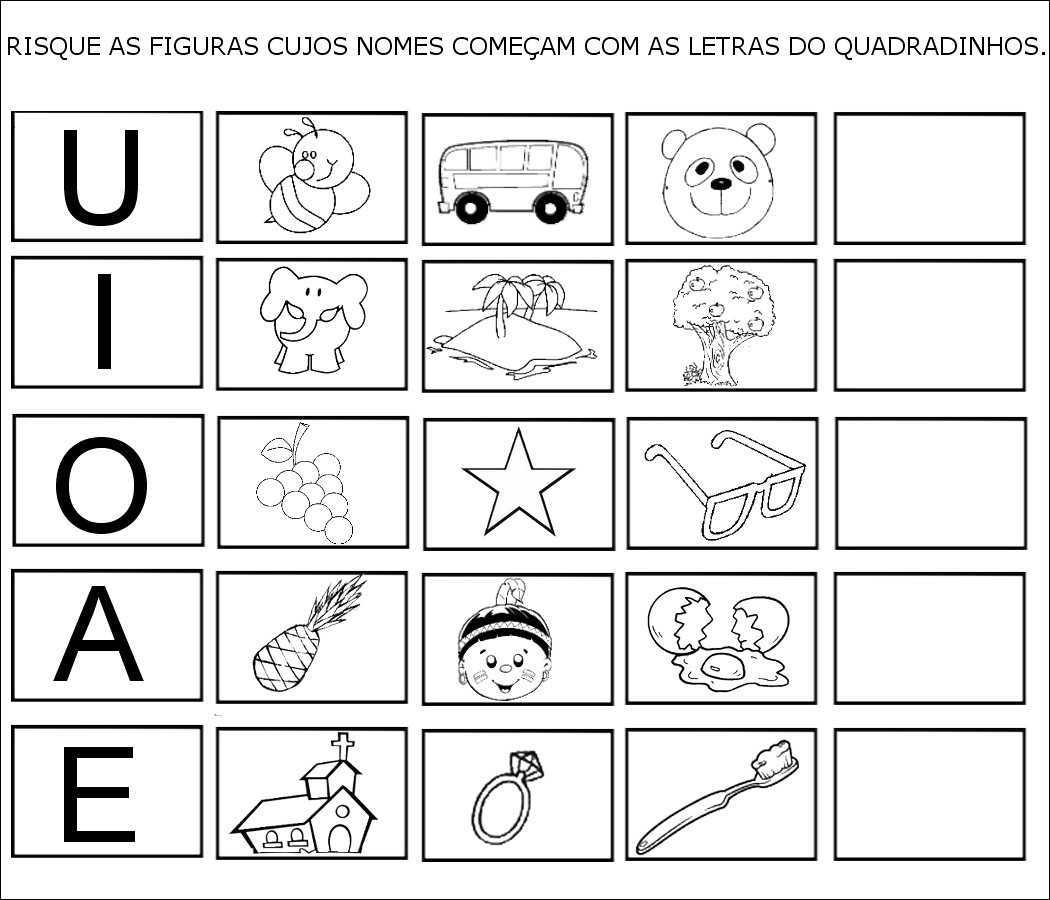 RISQUE AS FIGURAS CUJOS NOMES COMEÇAM COM AS LETRAS DO QUADRADINHOS.

U

I

O

A

E